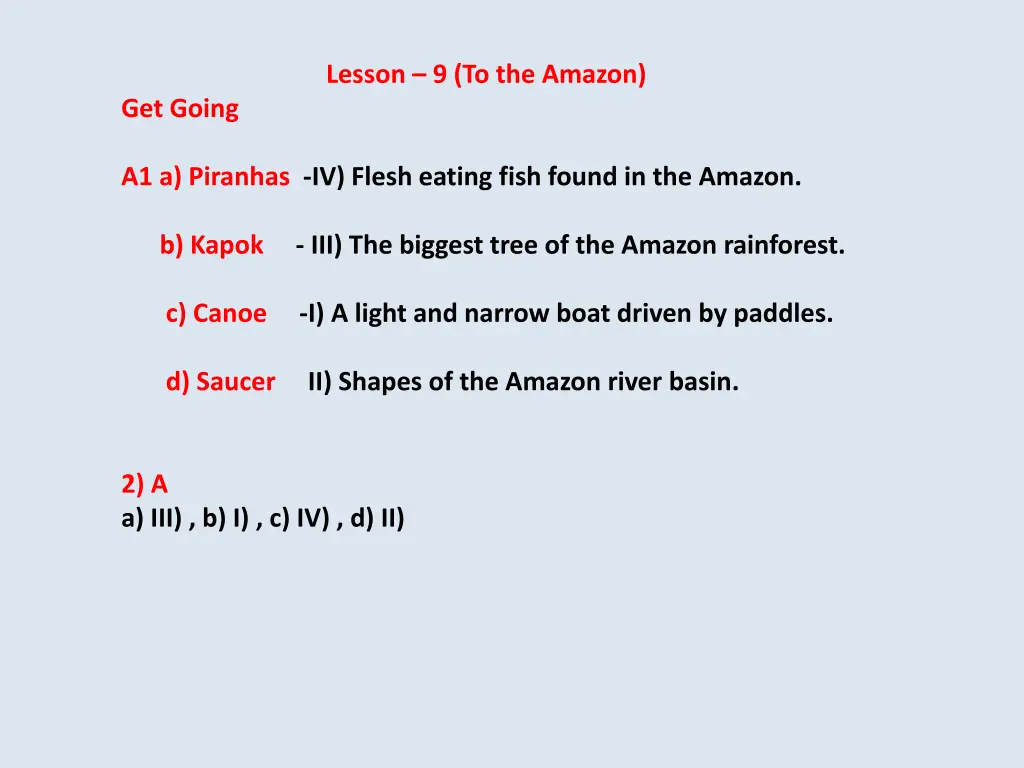 Lesson – 9 (To the Amazon)

Get Going

A1 a) Piranhas -IV) Flesh eating fish found in the Amazon.

b) Kapok - III) The biggest tree of the Amazon rainforest.

c) Canoe -I) A light and narrow boat driven by paddles.

d) Saucer II) Shapes of the Amazon river basin.

2) A
a) III) , b) I) , c) IV) , d) II)